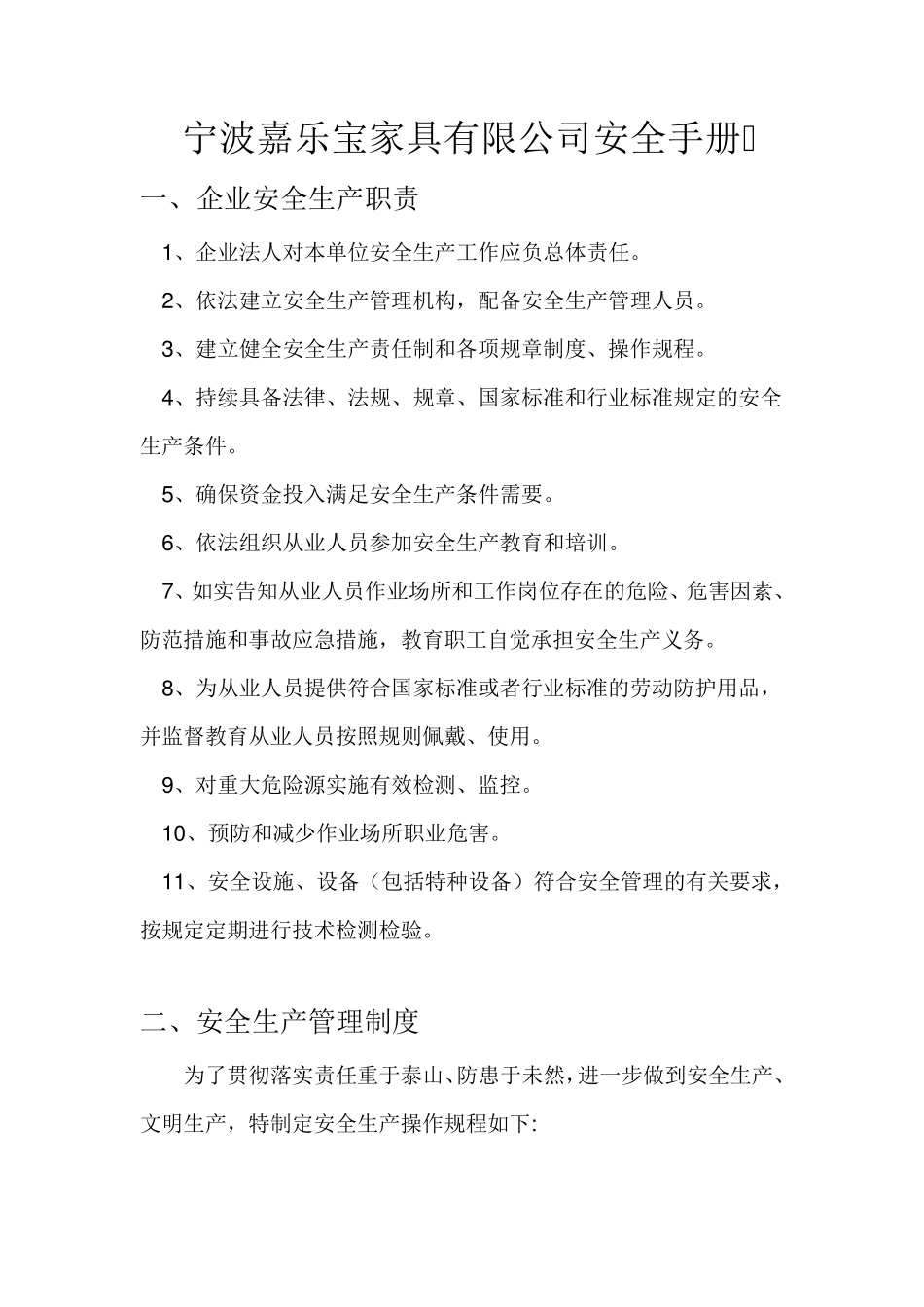 宁波嘉乐宝家具有限公司安全手册

一、企业安全生产职责

1、企业法人对本单位安全生产工作应负总体责任。

2、依法建立安全生产管理机构，配备安全生产管理人员。

3、建立健全安全生产责任制和各项规章制度、操作规程。

4、持续具备法律、法规、规章、国家标准和行业标准规定的安全生产条件。

5、确保资金投入满足安全生产条件需要。

6、依法组织从业人员参加安全生产教育和培训。

7、如实告知从业人员作业场所和工作岗位存在的危险、危害因素、防范措施和事故应急措施，教育职工自觉承担安全生产义务。

8、为从业人员提供符合国家标准或者行业标准的劳动防护用品，并监督教育从业人员按照规则佩戴、使用。

9、对重大危险源实施有效检测、监控。

10、预防和减少作业场所职业危害。

11、安全设施、设备（包括特种设备）符合安全管理的有关要求，按规定定期进行技术检测检验。

二、安全生产管理制度

为了贯彻落实责任重于泰山、防患于未然，进一步做到安全生产、文明生产，特制定安全生产操作规程如下: